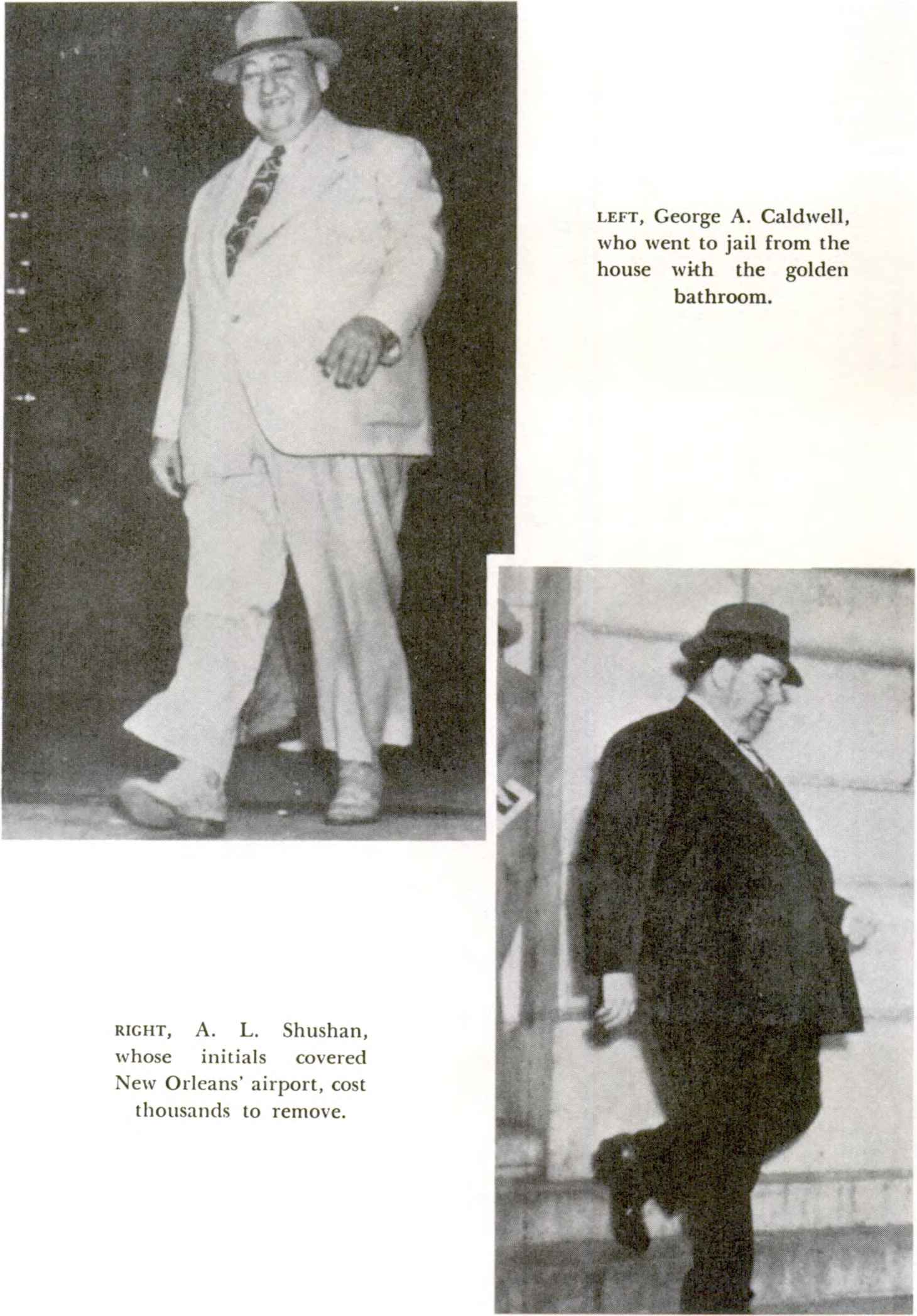 LEFT, George A. Caldwell, who went to jail from the house with the golden bathroom.

RIGHT, A. L. Shushan, whose initials covered New Orleans' airport, cost thousands to remove.